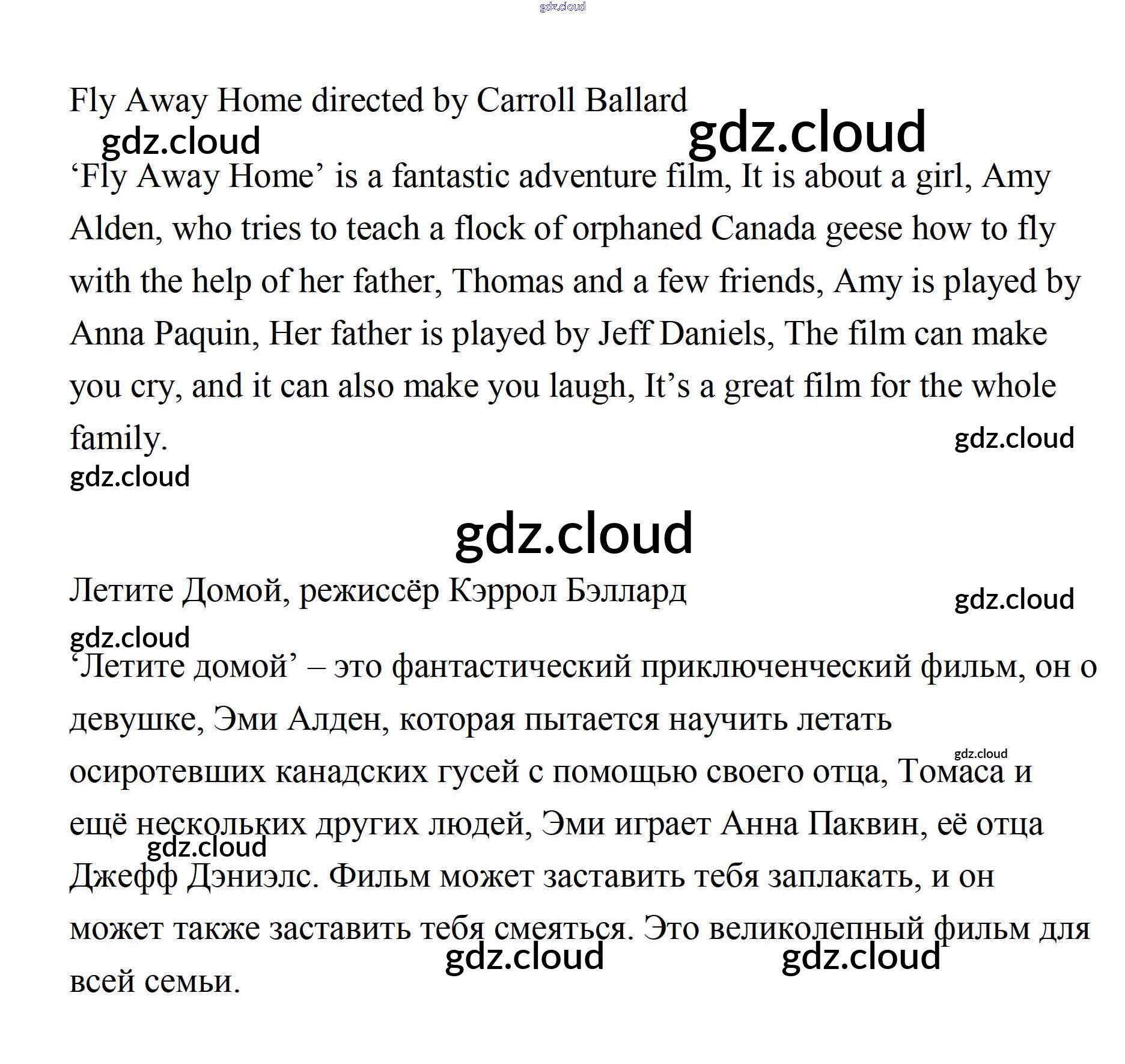 gdz.cloud

Fly Away Home directed by Carroll Ballard

gdz.cloud gdz.cloud

‘Fly Away Home’ is a fantastic adventure film, It is about a girl, Amy Alden, who tries to teach a flock of orphaned Canada geese how to fly with the help of her father, Thomas and a few friends, Amy is played by Anna Paquin, Her father is played by Jeff Daniels, The film can make you cry, and it can also make you laugh, It’s a great film for the whole family.

gdz.cloud

gdz.cloud

gdz.cloud

Летите Домой, режиссёр Кэррол Бэллард

gdz.cloud

gdz.cloud

‘Летите домой’ – это фантастический приключенческий фильм, он о девушке, Эми Алден, которая пытается научить летать осиротевших канадских гусей с помощью своего отца, Томаса и ещё нескольких других людей, Эми играет Анна Паквин, её отца Джефф Дэниэлс. Фильм может заставить тебя заплакать, и он может также заставить тебя смеяться. Это великолепный фильм для всей семьи.

gdz.cloud gdz.cloud gdz.cloud gdz.cloud